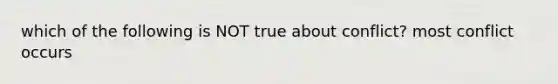 which of the following is NOT true about conflict? most conflict occurs